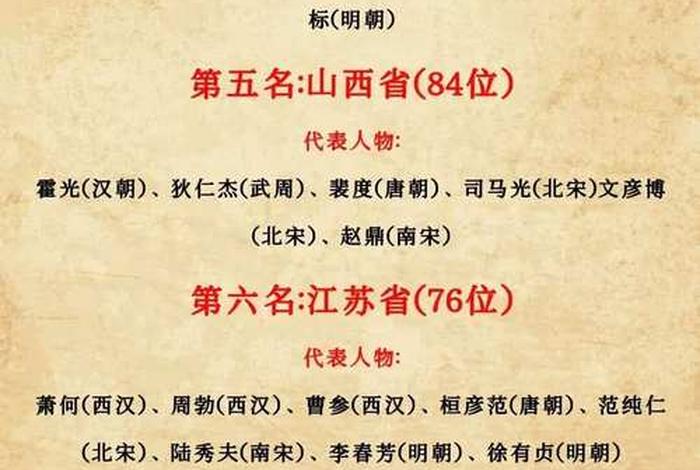 标(明朝)

第五名:山西省(84位)

代表人物:

霍光(汉朝)、狄仁杰(武周)、裴度(唐朝)、司马光(北宋)文彦博(北宋)、赵鼎(南宋)

第六名:江苏省(76位)

代表人物:

萧何(西汉)、周勃(西汉)、曹参(西汉)、桓彦范(唐朝)、范纯仁(北宋)、陆秀夫(南宋)、李春芳(明朝)、徐有贞(明朝)